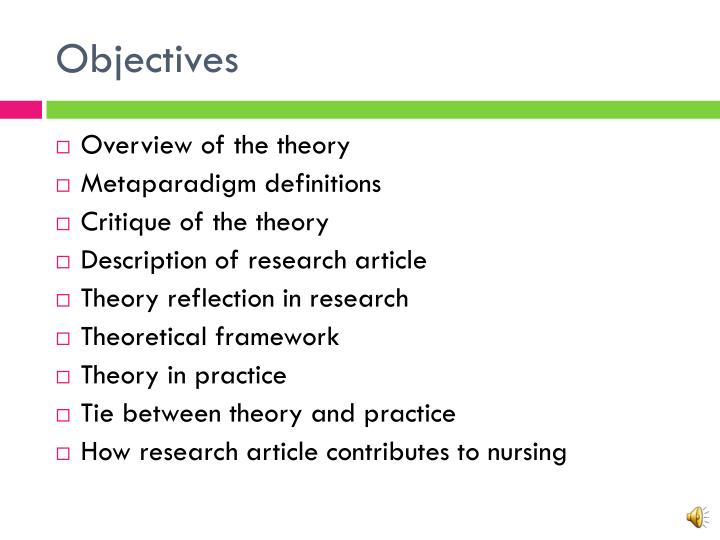 Objectives

□ Overview of the theory
□ Metaparadigm definitions
□ Critique of the theory
□ Description of research article
□ Theory reflection in research
□ Theoretical framework
□ Theory in practice
□ Tie between theory and practice
□ How research article contributes to nursing